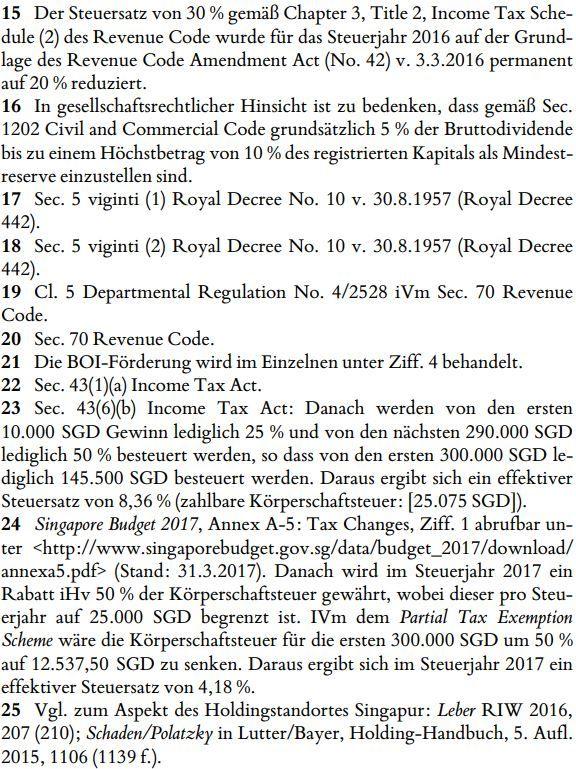 15 Der Steuersatz von 30 % gemäß Chapter 3, Title 2, Income Tax Schedule (2) des Revenue Code wurde für das Steuerjahr 2016 auf der Grundlage des Revenue Code Amendment Act (No. 42) v. 3.3.2016 permanent auf 20 % reduziert.
16 In gesellschaftsrechtlicher Hinsicht ist zu bedenken, dass gemäß Sec. 1202 Civil and Commercial Code grundsätzlich 5 % der Bruttodividende bis zu einem Höchstbetrag von 10 % des registrierten Kapitals als Mindestreserve einzustellen sind.
17 Sec. 5 viginti (1) Royal Decree No. 10 v. 30.8.1957 (Royal Decree 442).
18 Sec. 5 viginti (2) Royal Decree No. 10 v. 30.8.1957 (Royal Decree 442).
19 Cl. 5 Departmental Regulation No. 4/2528 iVm Sec. 70 Revenue Code.
20 Sec. 70 Revenue Code.
21 Die BOI-Förderung wird im Einzelnen unter Ziff. 4 behandelt.
22 Sec. 43(1)(a) Income Tax Act.
23 Sec. 43(6)(b) Income Tax Act: Danach werden von den ersten 10.000 SGD Gewinn lediglich 25 % und von den nächsten 290.000 SGD lediglich 50 % besteuert werden, so dass von den ersten 300.000 SGD lediglich 145.500 SGD besteuert werden. Daraus ergibt sich ein effektiver Steuersatz von 8,36 % (zahlbare Körperschaftsteuer: [25.075 SGD]).
24 Singapore Budget 2017, Annex A-5: Tax Changes, Ziff. 1 abrufbar unter <http://www.singaporebudget.gov.sg/data/budget_2017/download/annexa5.pdf> (Stand: 31.3.2017). Danach wird im Steuerjahr 2017 ein Rabatt iHv 50 % der Körperschaftsteuer gewährt, wobei dieser pro Steuerjahr auf 25.000 SGD begrenzt ist. IVm dem Partial Tax Exemption Scheme wäre die Körperschaftsteuer für die ersten 300.000 SGD um 50 % auf 12.537,50 SGD zu senken. Daraus ergibt sich im Steuerjahr 2017 ein effektiver Steuersatz von 4,18 %.
25 Vgl. zum Aspekt des Holdingstandortes Singapur: Leber RIW 2016, 207 (210); Schaden/Polatzky in Lutter/Bayer, Holding-Handbuch, 5. Aufl. 2015, 1106 (1139 f.).